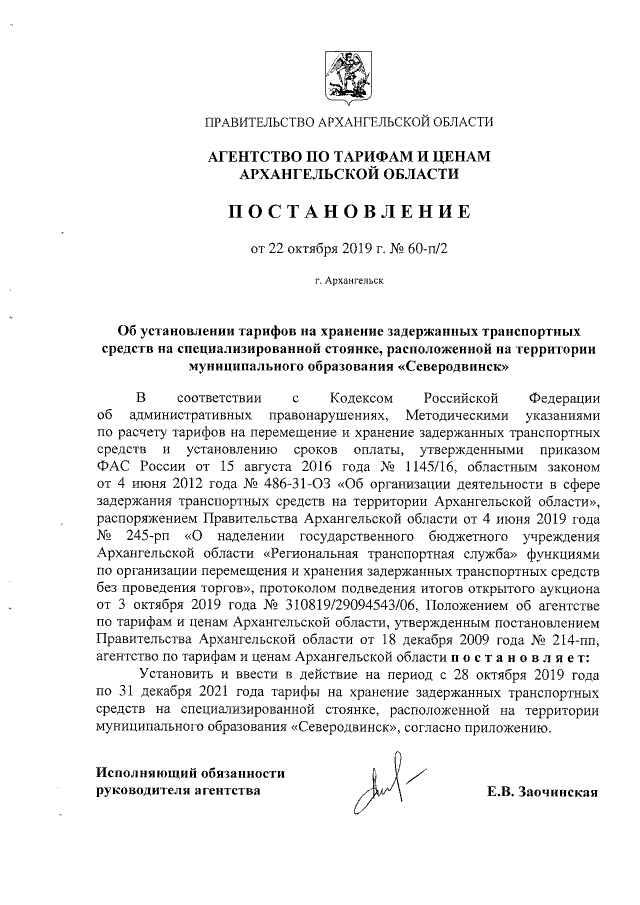 ПРАВИТЕЛЬСТВО АРХАНГЕЛЬСКОЙ ОБЛАСТИ

АГЕНТСТВО ПО ТАРИФАМ И ЦЕНАМ АРХАНГЕЛЬСКОЙ ОБЛАСТИ

ПОСТАНОВЛЕНИЕ

от 22 октября 2019 г. № 60-п/2

г. Архангельск

Об установлении тарифов на хранение задержанных транспортных средств на специализированной стоянке, расположенной на территории муниципального образования «Северодвинск»

В соответствии с Кодексом Российской Федерации об административных правонарушениях, Методическими указаниями по расчету тарифов на перемещение и хранение задержанных транспортных средств и установлению сроков оплаты, утвержденными приказом ФАС России от 15 августа 2016 года № 1145/16, областным законом от 4 июня 2012 года № 486-31-ОЗ «Об организации деятельности в сфере задержания транспортных средств на территории Архангельской области», распоряжением Правительства Архангельской области от 4 июня 2019 года № 245-рп «О наделении государственного бюджетного учреждения Архангельской области «Региональная транспортная служба» функциями по организации перемещения и хранения задержанных транспортных средств без проведения торгов», протоколом подведения итогов открытого аукциона от 3 октября 2019 года № 310819/29094543/06, Положением об агентстве по тарифам и ценам Архангельской области, утвержденным постановлением Правительства Архангельской области от 18 декабря 2009 года № 214-пп, агентство по тарифам и ценам Архангельской области постановляет:

Установить и ввести в действие на период с 28 октября 2019 года по 31 декабря 2021 года тарифы на хранение задержанных транспортных средств на специализированной стоянке, расположенной на территории муниципального образования «Северодвинск», согласно приложению.

Исполняющий обязанности руководителя агентства

Е.В. Заочинская